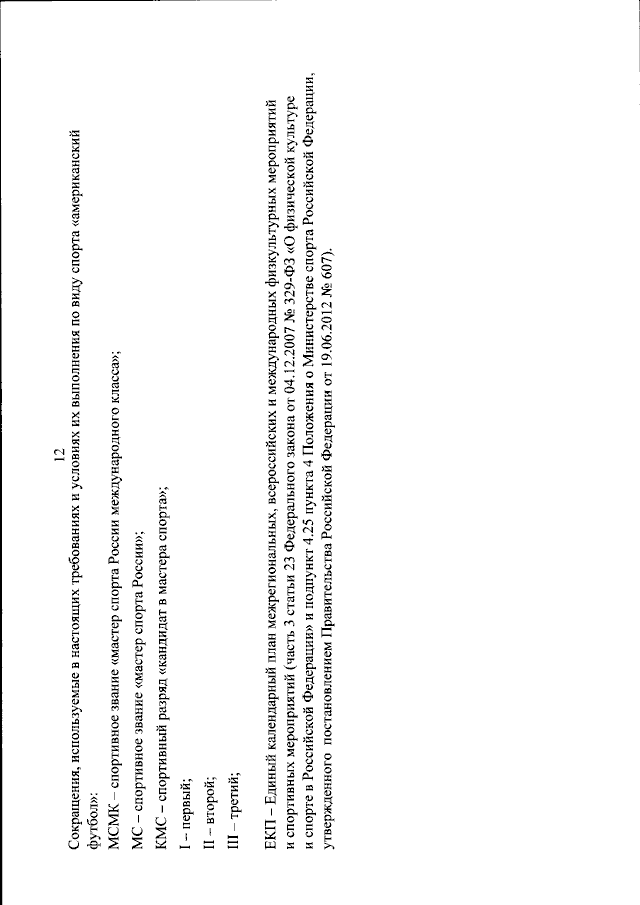 12

Сокращения, используемые в настоящих требованиях и условиях их выполнения по виду спорта «американский футбол»:

МСМК – спортивное звание «мастер спорта России международного класса»;

МС – спортивное звание «мастер спорта России»;

КМС – спортивный разряд «кандидат в мастера спорта»;

I – первый;

II – второй;

III – третий;

ЕКП – Единый календарный план межрегиональных, всероссийских и международных физкультурных мероприятий и спортивных мероприятий (часть 3 статьи 23 Федерального закона от 04.12.2007 № 329-ФЗ «О физической культуре и спорте в Российской Федерации» и подпункт 4.25 пункта 4 Положения о Министерстве спорта Российской Федерации, утвержденного постановлением Правительства Российской Федерации от 19.06.2012 № 607).